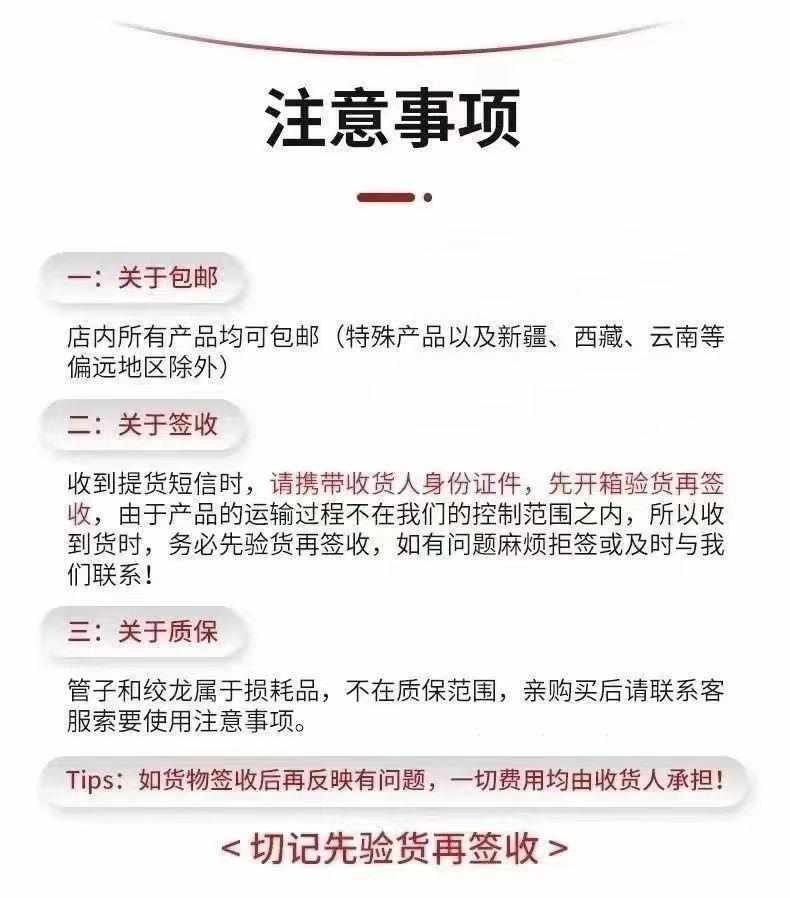 注意事项

一：关于包邮

店内所有产品均可包邮（特殊产品以及新疆、西藏、云南等偏远地区除外）

二：关于签收

收到提货短信时，请携带收货人身份证件，先开箱验货再签收，由于产品的运输过程不在我们的控制范围之内，所以收到货时，务必先验货再签收，如有问题麻烦拒签或及时与我们联系！

三：关于质保

管子和绞龙属于损耗品，不在质保范围，亲购买后请联系客服索要使用注意事项。

Tips：如货物签收后再反映有问题，一切费用均由收货人承担！

< 切记先验货再签收 >